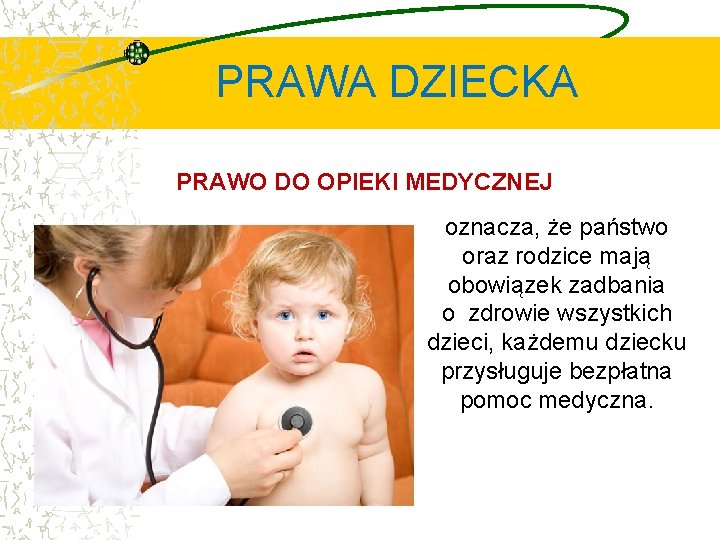 PRAWA DZIECKA

PRAWO DO OPIEKI MEDYCZNEJ

oznacza, że państwo oraz rodzice mają obowiązek zadbania o zdrowie wszystkich dzieci, każdemu dziecku przysługuje bezpłatna pomoc medyczna.